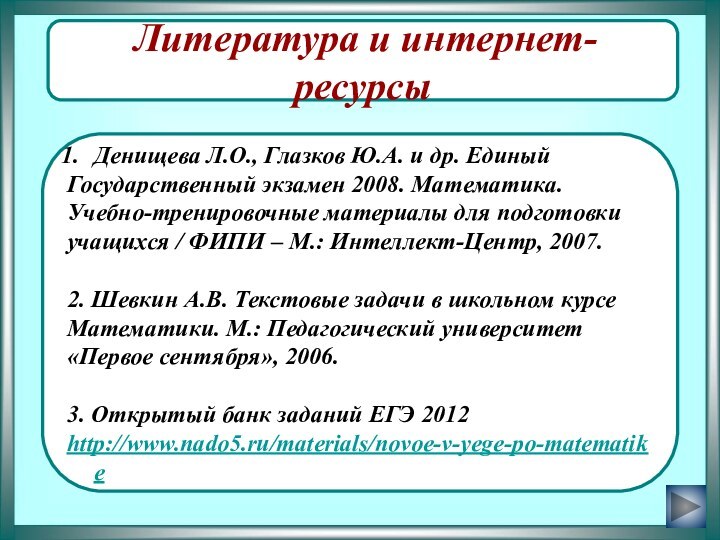 Литература и интернет-ресурсы

1. Денищева Л.О., Глазков Ю.А. и др. Единый Государственный экзамен 2008. Математика. Учебно-тренировочные материалы для подготовки учащихся / ФИПИ – М.: Интеллект-Центр, 2007.

2. Шевкин А.В. Текстовые задачи в школьном курсе Математики. М.: Педагогический университет «Первое сентября», 2006.

3. Открытый банк заданий ЕГЭ 2012
http://www.nado5.ru/materials/novoe-v-yege-po-matematike